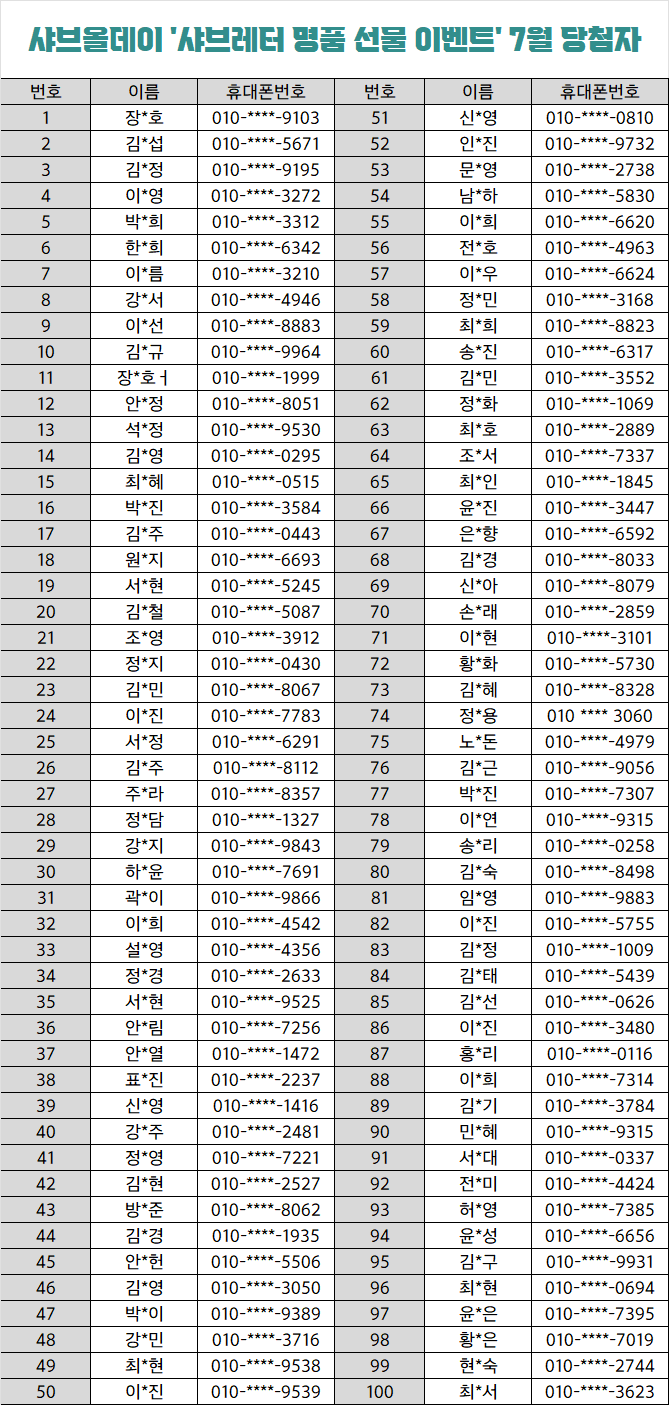 샤브올데이 '샤브레터 명품 선물 이벤트' 7월 당첨자

| 번호 | 이름 | 휴대폰번호 | 번호 | 이름 | 휴대폰번호 |
|---|---|---|---|---|---|
| 1 | 장*호 | 010-****-9103 | 51 | 신*영 | 010-****-0810 |
| 2 | 김*섭 | 010-****-5671 | 52 | 인*진 | 010-****-9732 |
| 3 | 김*정 | 010-****-9195 | 53 | 문*영 | 010-****-2738 |
| 4 | 이*영 | 010-****-3272 | 54 | 남*하 | 010-****-5830 |
| 5 | 박*희 | 010-****-3312 | 55 | 이*희 | 010-****-6620 |
| 6 | 한*희 | 010-****-6342 | 56 | 전*호 | 010-****-4963 |
| 7 | 이*름 | 010-****-3210 | 57 | 이*우 | 010-****-6624 |
| 8 | 강*서 | 010-****-4946 | 58 | 정*민 | 010-****-3168 |
| 9 | 이*선 | 010-****-8883 | 59 | 최*희 | 010-****-8823 |
| 10 | 김*규 | 010-****-9964 | 60 | 송*진 | 010-****-6317 |
| 11 | 장*호ㅓ | 010-****-1999 | 61 | 김*민 | 010-****-3552 |
| 12 | 안*정 | 010-****-8051 | 62 | 정*화 | 010-****-1069 |
| 13 | 석*정 | 010-****-9530 | 63 | 최*호 | 010-****-2889 |
| 14 | 김*영 | 010-****-0295 | 64 | 조*서 | 010-****-7337 |
| 15 | 최*혜 | 010-****-0515 | 65 | 최*인 | 010-****-1845 |
| 16 | 박*진 | 010-****-3584 | 66 | 윤*진 | 010-****-3447 |
| 17 | 김*주 | 010-****-0443 | 67 | 은*향 | 010-****-6592 |
| 18 | 원*지 | 010-****-6693 | 68 | 김*경 | 010-****-8033 |
| 19 | 서*현 | 010-****-5245 | 69 | 신*아 | 010-****-8079 |
| 20 | 김*철 | 010-****-5087 | 70 | 손*래 | 010-****-2859 |
| 21 | 조*영 | 010-****-3912 | 71 | 이*현 | 010-****-3101 |
| 22 | 정*지 | 010-****-0430 | 72 | 황*화 | 010-****-5730 |
| 23 | 김*민 | 010-****-8067 | 73 | 김*혜 | 010-****-8328 |
| 24 | 이*진 | 010-****-7783 | 74 | 정*용 | 010 **** 3060 |
| 25 | 서*정 | 010-****-6291 | 75 | 노*돈 | 010-****-4979 |
| 26 | 김*주 | 010-****-8112 | 76 | 김*근 | 010-****-9056 |
| 27 | 주*라 | 010-****-8357 | 77 | 박*진 | 010-****-7307 |
| 28 | 정*담 | 010-****-1327 | 78 | 이*연 | 010-****-9315 |
| 29 | 강*지 | 010-****-9843 | 79 | 송*리 | 010-****-0258 |
| 30 | 하*윤 | 010-****-7691 | 80 | 김*숙 | 010-****-8498 |
| 31 | 곽*이 | 010-****-9866 | 81 | 임*영 | 010-****-9883 |
| 32 | 이*희 | 010-****-4542 | 82 | 이*진 | 010-****-5755 |
| 33 | 설*영 | 010-****-4356 | 83 | 김*정 | 010-****-1009 |
| 34 | 정*경 | 010-****-2633 | 84 | 김*태 | 010-****-5439 |
| 35 | 서*현 | 010-****-9525 | 85 | 김*선 | 010-****-0626 |
| 36 | 안*림 | 010-****-7256 | 86 | 이*진 | 010-****-3480 |
| 37 | 안*열 | 010-****-1472 | 87 | 홍*리 | 010-****-0116 |
| 38 | 표*진 | 010-****-2237 | 88 | 이*희 | 010-****-7314 |
| 39 | 신*영 | 010-****-1416 | 89 | 김*기 | 010-****-3784 |
| 40 | 강*주 | 010-****-2481 | 90 | 민*혜 | 010-****-9315 |
| 41 | 정*영 | 010-****-7221 | 91 | 서*대 | 010-****-0337 |
| 42 | 김*현 | 010-****-2527 | 92 | 전*미 | 010-****-4424 |
| 43 | 방*준 | 010-****-8062 | 93 | 허*영 | 010-****-7385 |
| 44 | 김*경 | 010-****-1935 | 94 | 윤*성 | 010-****-6656 |
| 45 | 안*헌 | 010-****-5506 | 95 | 김*구 | 010-****-9931 |
| 46 | 김*영 | 010-****-3050 | 96 | 최*현 | 010-****-0694 |
| 47 | 박*이 | 010-****-9389 | 97 | 윤*은 | 010-****-7395 |
| 48 | 강*민 | 010-****-3716 | 98 | 황*은 | 010-****-7019 |
| 49 | 최*현 | 010-****-9538 | 99 | 현*숙 | 010-****-2744 |
| 50 | 이*진 | 010-****-9539 | 100 | 최*서 | 010-****-3623 |